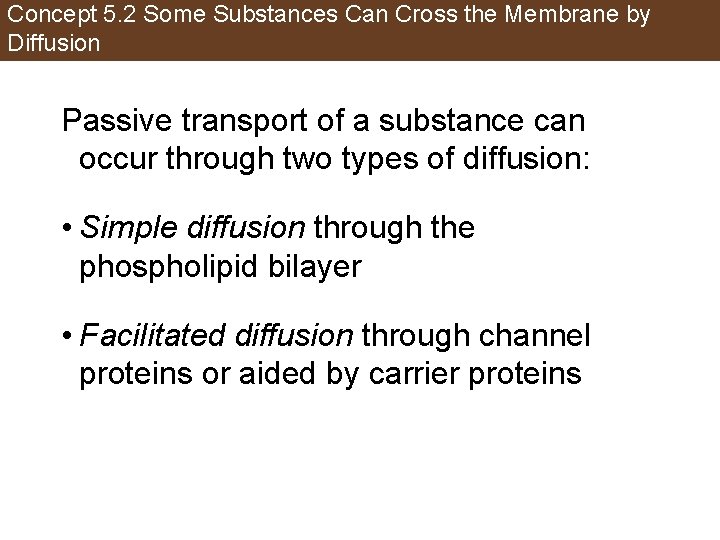 Concept 5.2 Some Substances Can Cross the Membrane by Diffusion

Passive transport of a substance can occur through two types of diffusion:

• Simple diffusion through the phospholipid bilayer

• Facilitated diffusion through channel proteins or aided by carrier proteins